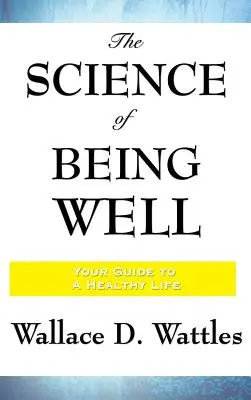 The
SCIENCE
of
BEING
WELL

YOUR GUIDE TO
A HEALTHY LIFE

Wallace D. Wattles